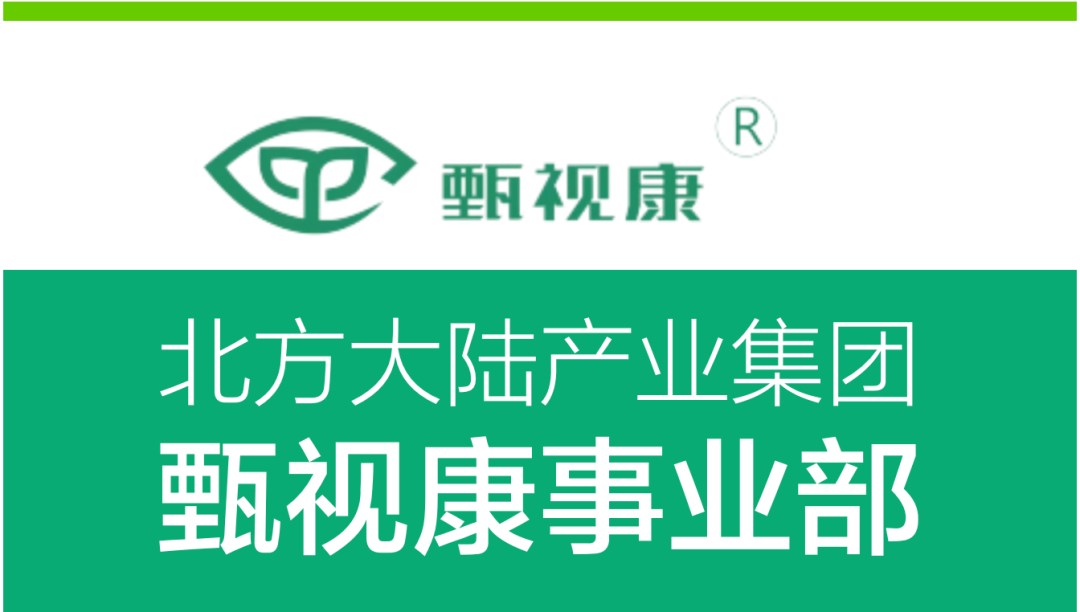 甄视康 R

北方大陆产业集团
甄视康事业部